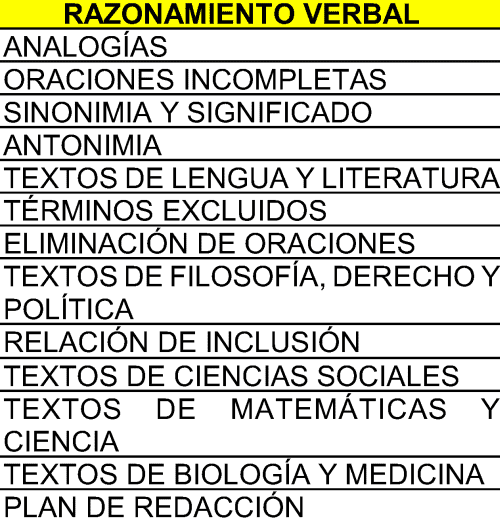 | RAZONAMIENTO VERBAL |
|---|
| ANALOGÍAS |
| ORACIONES INCOMPLETAS |
| SINONIMIA Y SIGNIFICADO |
| ANTONIMIA |
| TEXTOS DE LENGUA Y LITERATURA |
| TÉRMINOS EXCLUIDOS |
| ELIMINACIÓN DE ORACIONES |
| TEXTOS DE FILOSOFÍA, DERECHO Y POLÍTICA |
| RELACIÓN DE INCLUSIÓN |
| TEXTOS DE CIENCIAS SOCIALES |
| TEXTOS DE MATEMÁTICAS Y CIENCIA |
| TEXTOS DE BIOLOGÍA Y MEDICINA |
| PLAN DE REDACCIÓN |